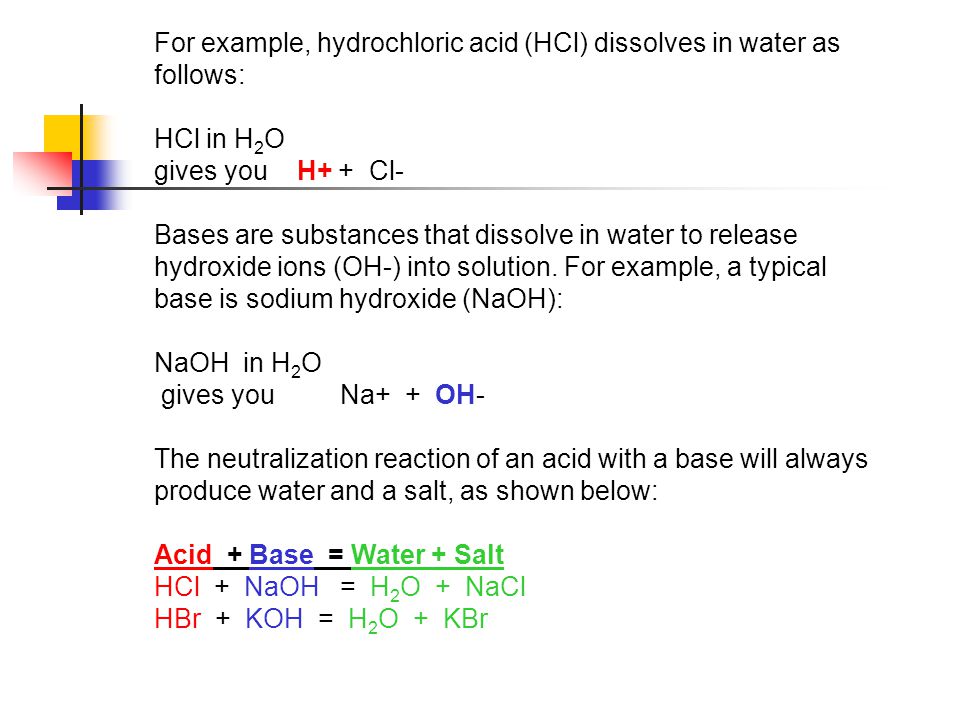 For example, hydrochloric acid (HCl) dissolves in water as follows:

HCl in $H_2O$
gives you H+ + Cl-

Bases are substances that dissolve in water to release hydroxide ions (OH-) into solution. For example, a typical base is sodium hydroxide (NaOH):

NaOH in $H_2O$
gives you Na+ + OH-

The neutralization reaction of an acid with a base will always produce water and a salt, as shown below:

Acid + Base = Water + Salt
HCl + NaOH = $H_2O$ + NaCl
HBr + KOH = $H_2O$ + KBr